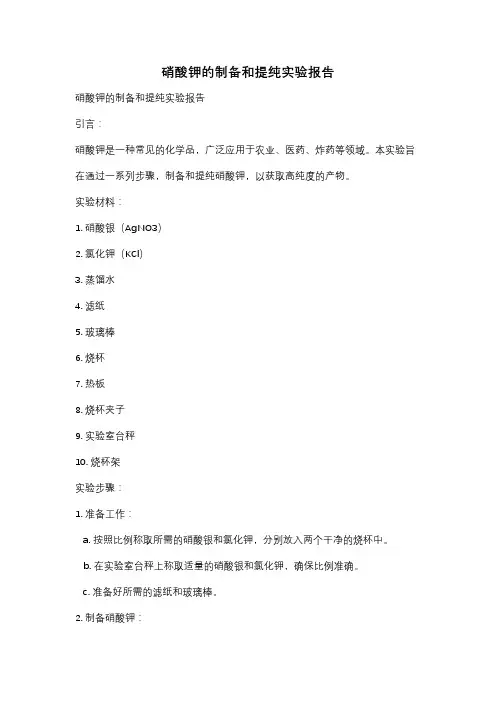 硝酸钾的制备和提纯实验报告

硝酸钾的制备和提纯实验报告

引言：

硝酸钾是一种常见的化学品，广泛应用于农业、医药、炸药等领域。本实验旨在通过一系列步骤，制备和提纯硝酸钾，以获取高纯度的产物。

实验材料：

1. 硝酸银（AgNO3）

2. 氯化钾（KCl）

3. 蒸馏水

4. 滤纸

5. 玻璃棒

6. 烧杯

7. 热板

8. 烧杯夹子

9. 实验室台秤

10. 烧杯架

实验步骤：

1. 准备工作：

a. 按照比例称取所需的硝酸银和氯化钾，分别放入两个干净的烧杯中。

b. 在实验室台秤上称取适量的硝酸银和氯化钾，确保比例准确。

c. 准备好所需的滤纸和玻璃棒。

2. 制备硝酸钾：